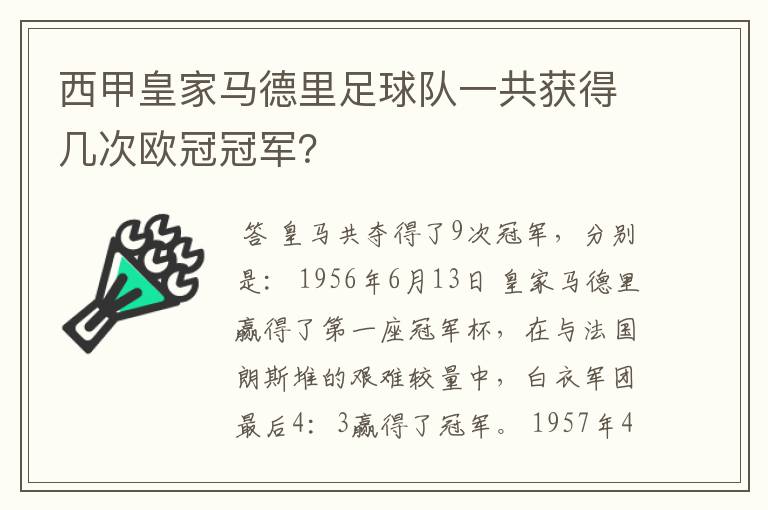 西甲皇家马德里足球队一共获得几次欧冠冠军?

答 皇马共夺得了9次冠军，分别是：1956年6月13日 皇家马德里赢得了第一座冠军杯，在与法国朗斯堆的艰难较量中，白衣军团最后4：3赢得了冠军。1957年4